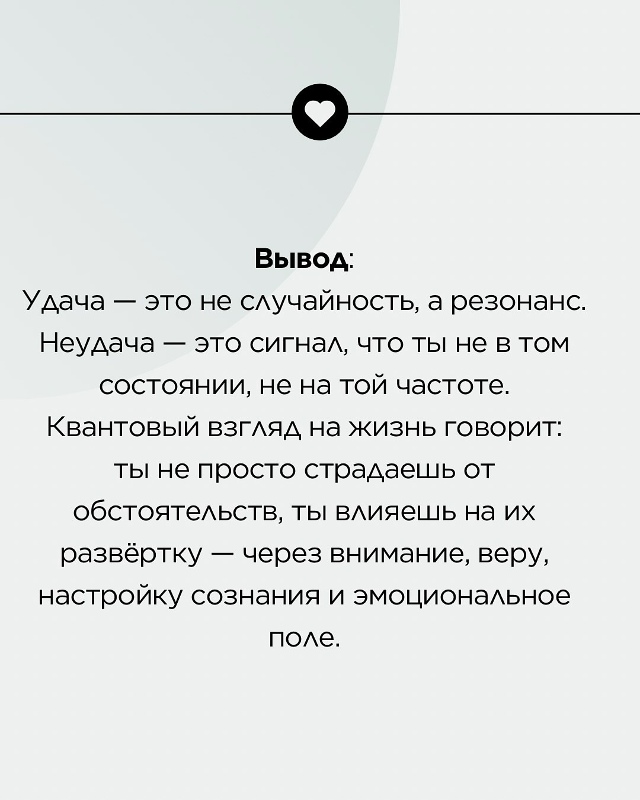 Вывод:

Удача — это не случайность, а резонанс. Неудача — это сигнал, что ты не в том состоянии, не на той частоте. Квантовый взгляд на жизнь говорит: ты не просто страдаешь от обстоятельств, ты влияешь на их развёртку — через внимание, веру, настройку сознания и эмоциональное поле.